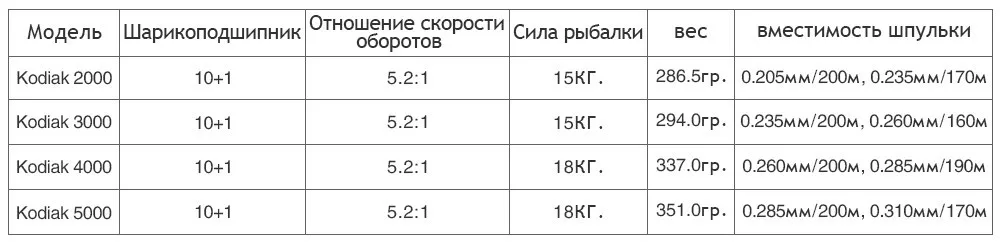 | Модель | Шарикоподшипник | Отношение скорости оборотов | Сила рыбалки | вес | вместимость шпульки |
|---|---|---|---|---|---|
| Kodiak 2000 | 10+1 | 5.2:1 | 15КГ. | 286.5гр. | 0.205мм/200м, 0.235мм/170м |
| Kodiak 3000 | 10+1 | 5.2:1 | 15КГ. | 294.0гр. | 0.235мм/200м, 0.260мм/160м |
| Kodiak 4000 | 10+1 | 5.2:1 | 18КГ. | 337.0гр. | 0.260мм/200м, 0.285мм/190м |
| Kodiak 5000 | 10+1 | 5.2:1 | 18КГ. | 351.0гр. | 0.285мм/200м, 0.310мм/170м |